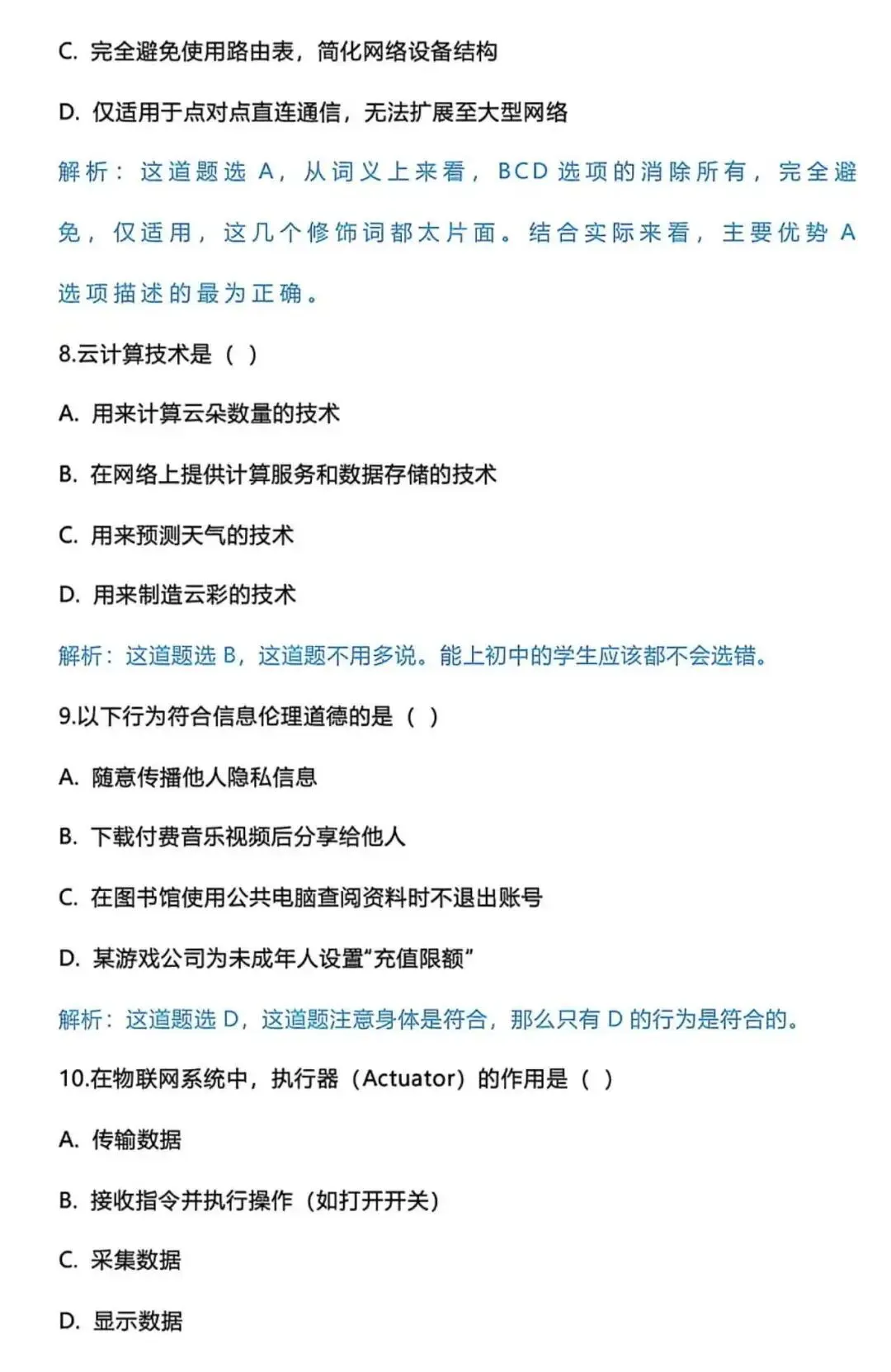 C. 完全避免使用路由表，简化网络设备结构

D. 仅适用于点对点直连通信，无法扩展至大型网络

解析：这道题选 A，从词义上来看，BCD 选项的消除所有，完全避免，仅适用，这几个修饰词都太片面。结合实际来看，主要优势 A 选项描述的最为正确。

8.云计算技术是（ ）

A. 用来计算云朵数量的技术

B. 在网络上提供计算服务和数据存储的技术

C. 用来预测天气的技术

D. 用来制造云彩的技术

解析：这道题选 B，这道题不用多说。能上初中的学生应该都不会选错。

9.以下行为符合信息伦理道德的是（ ）

A. 随意传播他人隐私信息

B. 下载付费音乐视频后分享给他人

C. 在图书馆使用公共电脑查阅资料时不退出账号

D. 某游戏公司为未成年人设置“充值限额”

解析：这道题选 D，这道题注意身体是符合，那么只有 D 的行为是符合的。

10.在物联网系统中，执行器（Actuator）的作用是（ ）

A. 传输数据

B. 接收指令并执行操作（如打开开关）

C. 采集数据

D. 显示数据